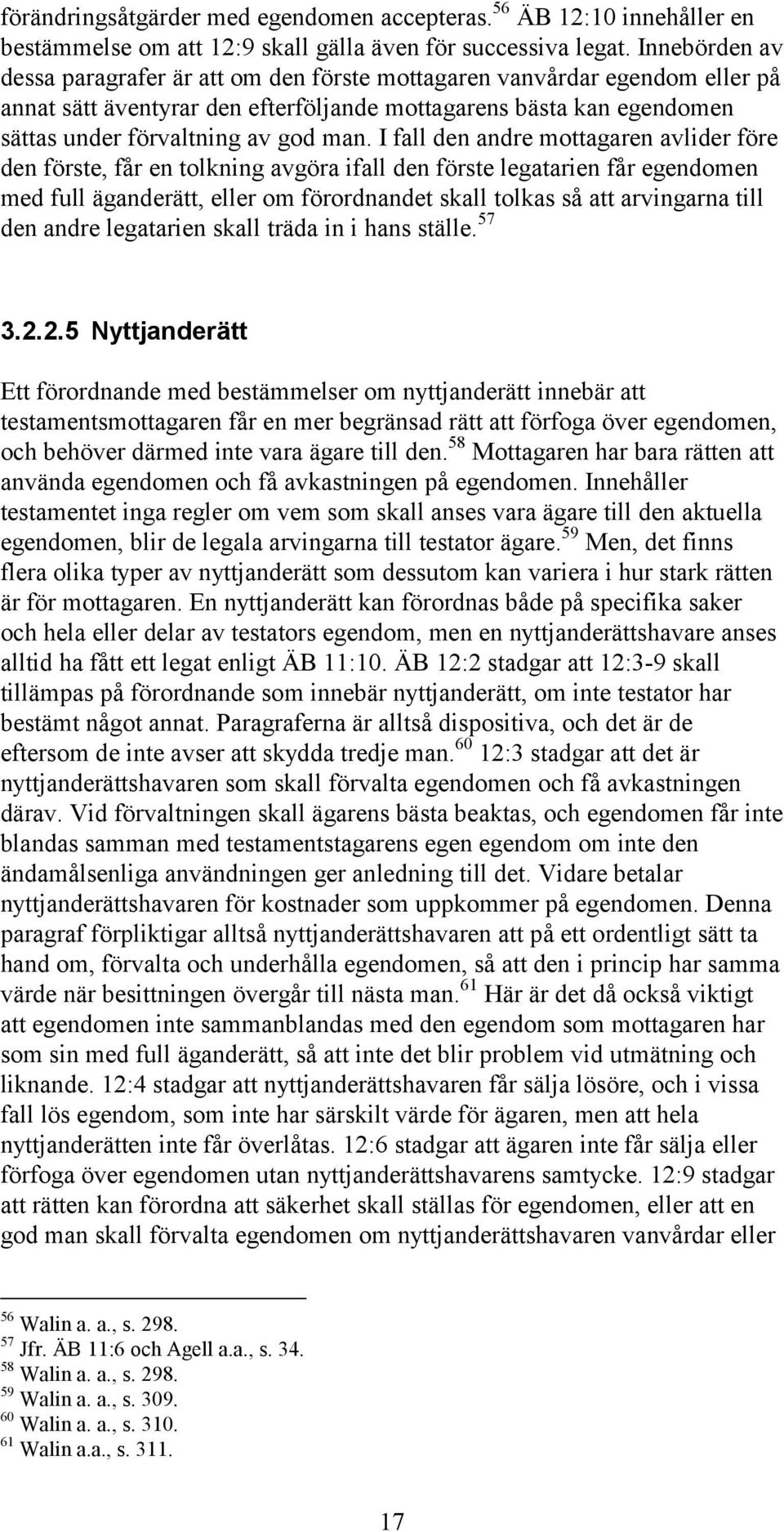 förändringsåtgärder med egendomen accepteras.$^{56}$ ÄB 12:10 innehåller en bestämmelse om att 12:9 skall gälla även för successiva legat. Innebörden av dessa paragrafer är att om den förste mottagaren vanvårdar egendom eller på annat sätt äventyrar den efterföljande mottagarens bästa kan egendomen sättas under förvaltning av god man. I fall den andre mottagaren avlider före den förste, får en tolkning avgöra ifall den förste legatarien får egendomen med full äganderätt, eller om förordnandet skall tolkas så att arvingarna till den andre legatarien skall träda in i hans ställe.$^{57}$

3.2.2.5 Nyttjanderätt

Ett förordnande med bestämmelser om nyttjanderätt innebär att testamentsmottagaren får en mer begränsad rätt att förfoga över egendomen, och behöver därmed inte vara ägare till den.$^{58}$ Mottagaren har bara rätten att använda egendomen och få avkastningen på egendomen. Innehåller testamentet inga regler om vem som skall anses vara ägare till den aktuella egendomen, blir de legala arvingarna till testator ägare.$^{59}$ Men, det finns flera olika typer av nyttjanderätt som dessutom kan variera i hur stark rätten är för mottagaren. En nyttjanderätt kan förordnas både på specifika saker och hela eller delar av testators egendom, men en nyttjanderättshavare anses alltid ha fått ett legat enligt ÄB 11:10. ÄB 12:2 stadgar att 12:3-9 skall tillämpas på förordnande som innebär nyttjanderätt, om inte testator har bestämt något annat. Paragraferna är alltså dispositiva, och det är de eftersom de inte avser att skydda tredje man.$^{60}$ 12:3 stadgar att det är nyttjanderättshavaren som skall förvalta egendomen och få avkastningen därav. Vid förvaltningen skall ägarens bästa beaktas, och egendomen får inte blandas samman med testamentstagarens egen egendom om inte den ändamålsenliga användningen ger anledning till det. Vidare betalar nyttjanderättshavaren för kostnader som uppkommer på egendomen. Denna paragraf förpliktigar alltså nyttjanderättshavaren att på ett ordentligt sätt ta hand om, förvalta och underhålla egendomen, så att den i princip har samma värde när besittningen övergår till nästa man.$^{61}$ Här är det då också viktigt att egendomen inte sammanblandas med den egendom som mottagaren har som sin med full äganderätt, så att inte det blir problem vid utmätning och liknande. 12:4 stadgar att nyttjanderättshavaren får sälja lösöre, och i vissa fall lös egendom, som inte har särskilt värde för ägaren, men att hela nyttjanderätten inte får överlåtas. 12:6 stadgar att ägaren inte får sälja eller förfoga över egendomen utan nyttjanderättshavarens samtycke. 12:9 stadgar att rätten kan förordna att säkerhet skall ställas för egendomen, eller att en god man skall förvalta egendomen om nyttjanderättshavaren vanvårdar eller

$^{56}$ Walin a. a., s. 298.
$^{57}$ Jfr. ÄB 11:6 och Agell a.a., s. 34.
$^{58}$ Walin a. a., s. 298.
$^{59}$ Walin a. a., s. 309.
$^{60}$ Walin a. a., s. 310.
$^{61}$ Walin a.a., s. 311.

17